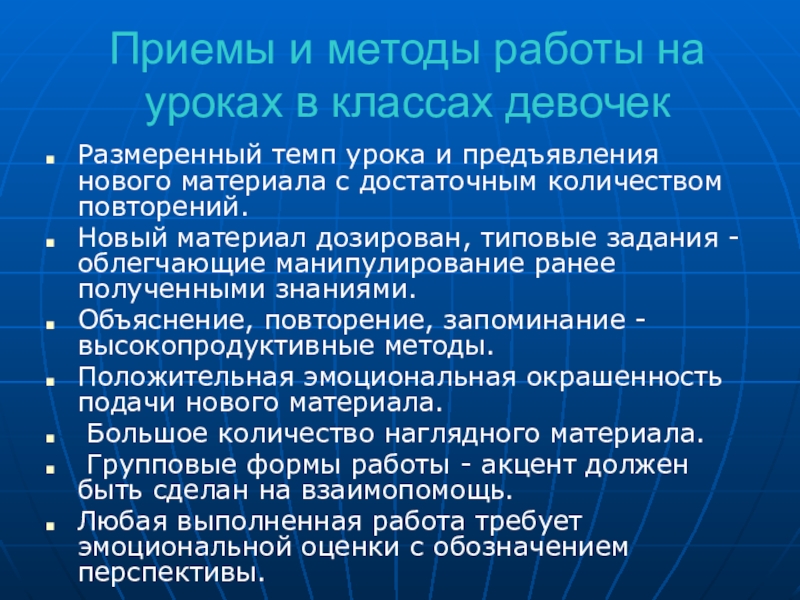 Приемы и методы работы на уроках в классах девочек

- Размеренный темп урока и предъявления нового материала с достаточным количеством повторений.
- Новый материал дозирован, типовые задания - облегчающие манипулирование ранее полученными знаниями.
- Объяснение, повторение, запоминание - высокопродуктивные методы.
- Положительная эмоциональная окрашенность подачи нового материала.
- Большое количество наглядного материала.
- Групповые формы работы - акцент должен быть сделан на взаимопомощь.
- Любая выполненная работа требует эмоциональной оценки с обозначением перспективы.